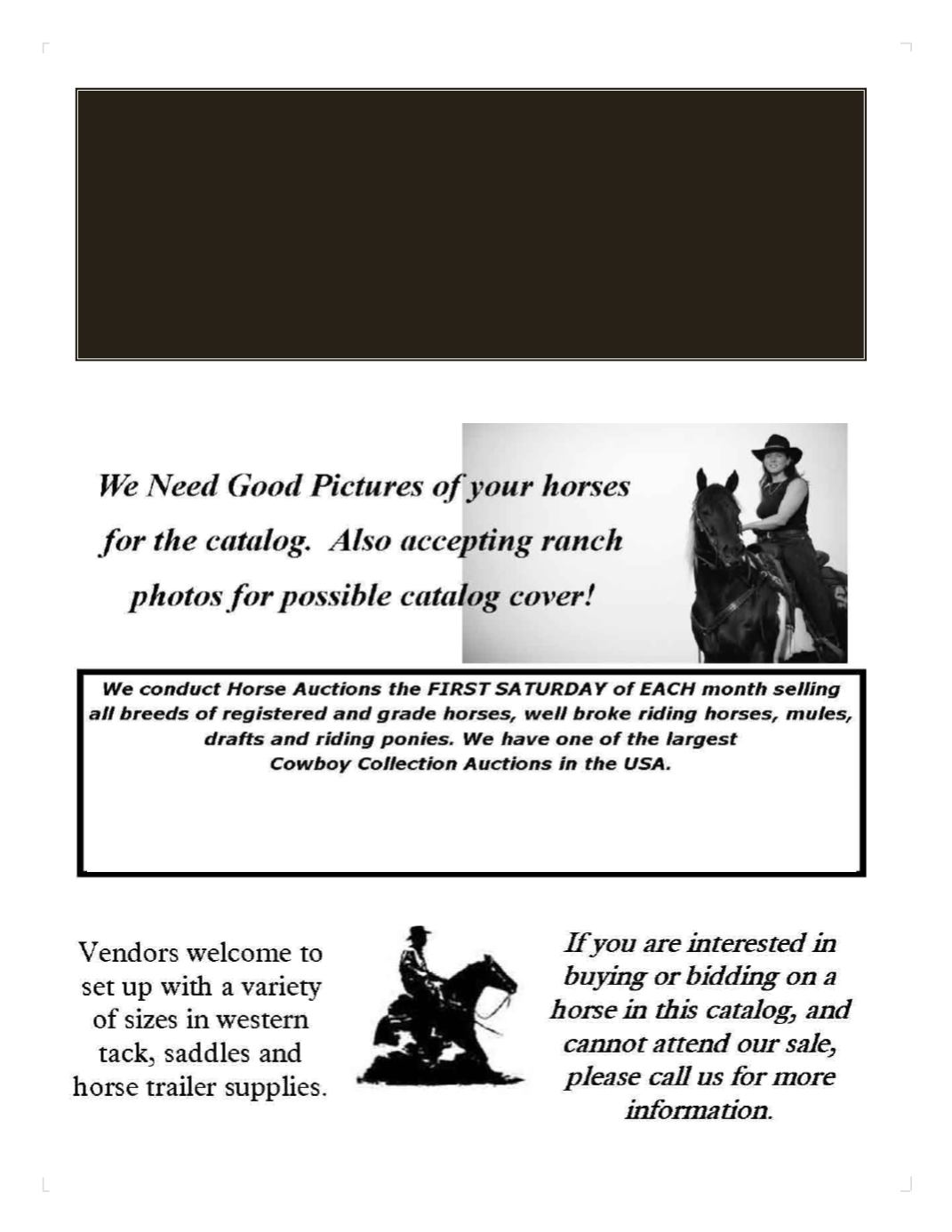 We Need Good Pictures of your horses for the catalog. Also accepting ranch photos for possible catalog cover!

We conduct Horse Auctions the FIRST SATURDAY of EACH month selling all breeds of registered and grade horses, well broke riding horses, mules, drafts and riding ponies. We have one of the largest Cowboy Collection Auctions in the USA.

Vendors welcome to set up with a variety of sizes in western tack, saddles and horse trailer supplies.

If you are interested in buying or bidding on a horse in this catalog, and cannot attend our sale, please call us for more information.